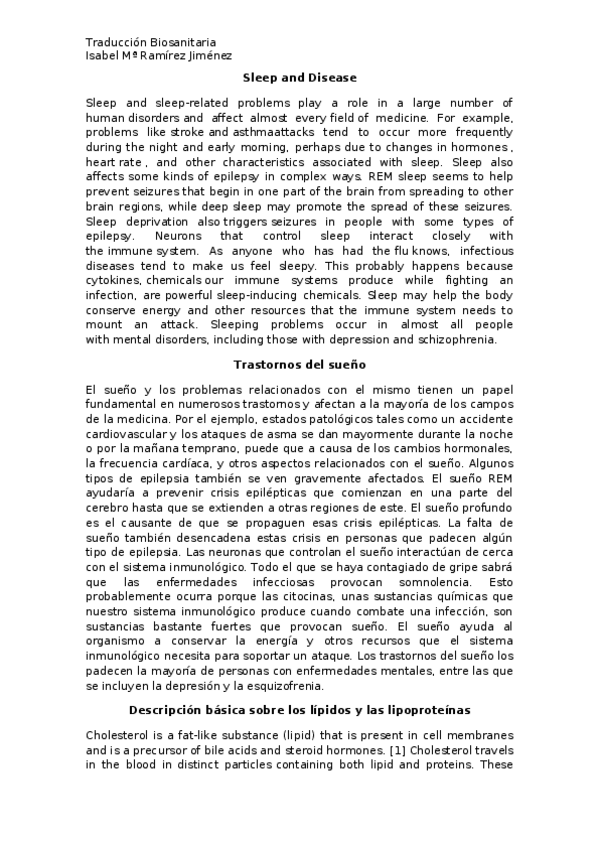 Traducción Biosanitaria
Isabel Mª Ramírez Jiménez

Sleep and Disease

Sleep and sleep-related problems play a role in a large number of human disorders and affect almost every field of medicine. For example, problems like stroke and asthmaattacks tend to occur more frequently during the night and early morning, perhaps due to changes in hormones , heart rate , and other characteristics associated with sleep. Sleep also affects some kinds of epilepsy in complex ways. REM sleep seems to help prevent seizures that begin in one part of the brain from spreading to other brain regions, while deep sleep may promote the spread of these seizures. Sleep deprivation also triggers seizures in people with some types of epilepsy. Neurons that control sleep interact closely with the immune system. As anyone who has had the flu knows, infectious diseases tend to make us feel sleepy. This probably happens because cytokines, chemicals our immune systems produce while fighting an infection, are powerful sleep-inducing chemicals. Sleep may help the body conserve energy and other resources that the immune system needs to mount an attack. Sleeping problems occur in almost all people with mental disorders, including those with depression and schizophrenia.

Trastornos del sueño

El sueño y los problemas relacionados con el mismo tienen un papel fundamental en numerosos trastornos y afectan a la mayoría de los campos de la medicina. Por el ejemplo, estados patológicos tales como un accidente cardiovascular y los ataques de asma se dan mayormente durante la noche o por la mañana temprano, puede que a causa de los cambios hormonales, la frecuencia cardíaca, y otros aspectos relacionados con el sueño. Algunos tipos de epilepsia también se ven gravemente afectados. El sueño REM ayudaría a prevenir crisis epilépticas que comienzan en una parte del cerebro hasta que se extienden a otras regiones de este. El sueño profundo es el causante de que se propaguen esas crisis epilépticas. La falta de sueño también desencadena estas crisis en personas que padecen algún tipo de epilepsia. Las neuronas que controlan el sueño interactúan de cerca con el sistema inmunológico. Todo el que se haya contagiado de gripe sabrá que las enfermedades infecciosas provocan somnolencia. Esto probablemente ocurra porque las citocinas, unas sustancias químicas que nuestro sistema inmunológico produce cuando combate una infección, son sustancias bastante fuertes que provocan sueño. El sueño ayuda al organismo a conservar la energía y otros recursos que el sistema inmunológico necesita para soportar un ataque. Los trastornos del sueño los padecen la mayoría de personas con enfermedades mentales, entre las que se incluyen la depresión y la esquizofrenia.

Descripción básica sobre los lípidos y las lipoproteínas

Cholesterol is a fat-like substance (lipid) that is present in cell membranes and is a precursor of bile acids and steroid hormones. [1] Cholesterol travels in the blood in distinct particles containing both lipid and proteins. These